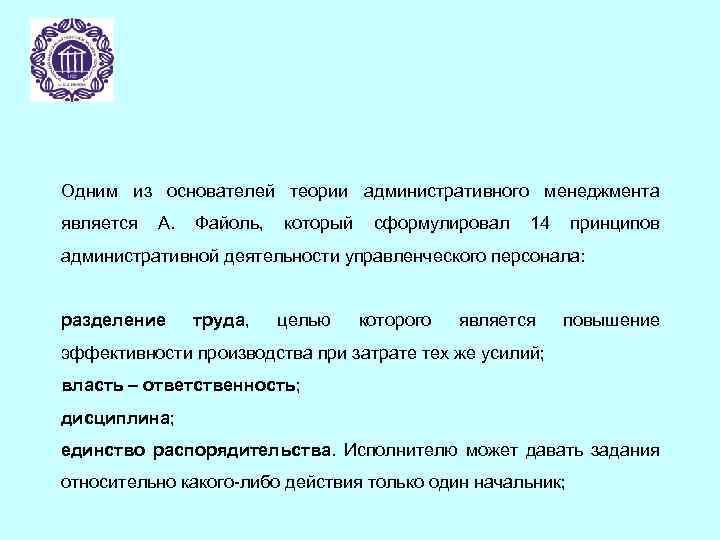 Одним из основателей теории административного менеджмента является А. Файоль, который сформулировал 14 принципов административной деятельности управленческого персонала:

разделение труда, целью которого является повышение эффективности производства при затрате тех же усилий;

власть – ответственность;

дисциплина;

единство распорядительства. Исполнителю может давать задания относительно какого-либо действия только один начальник;